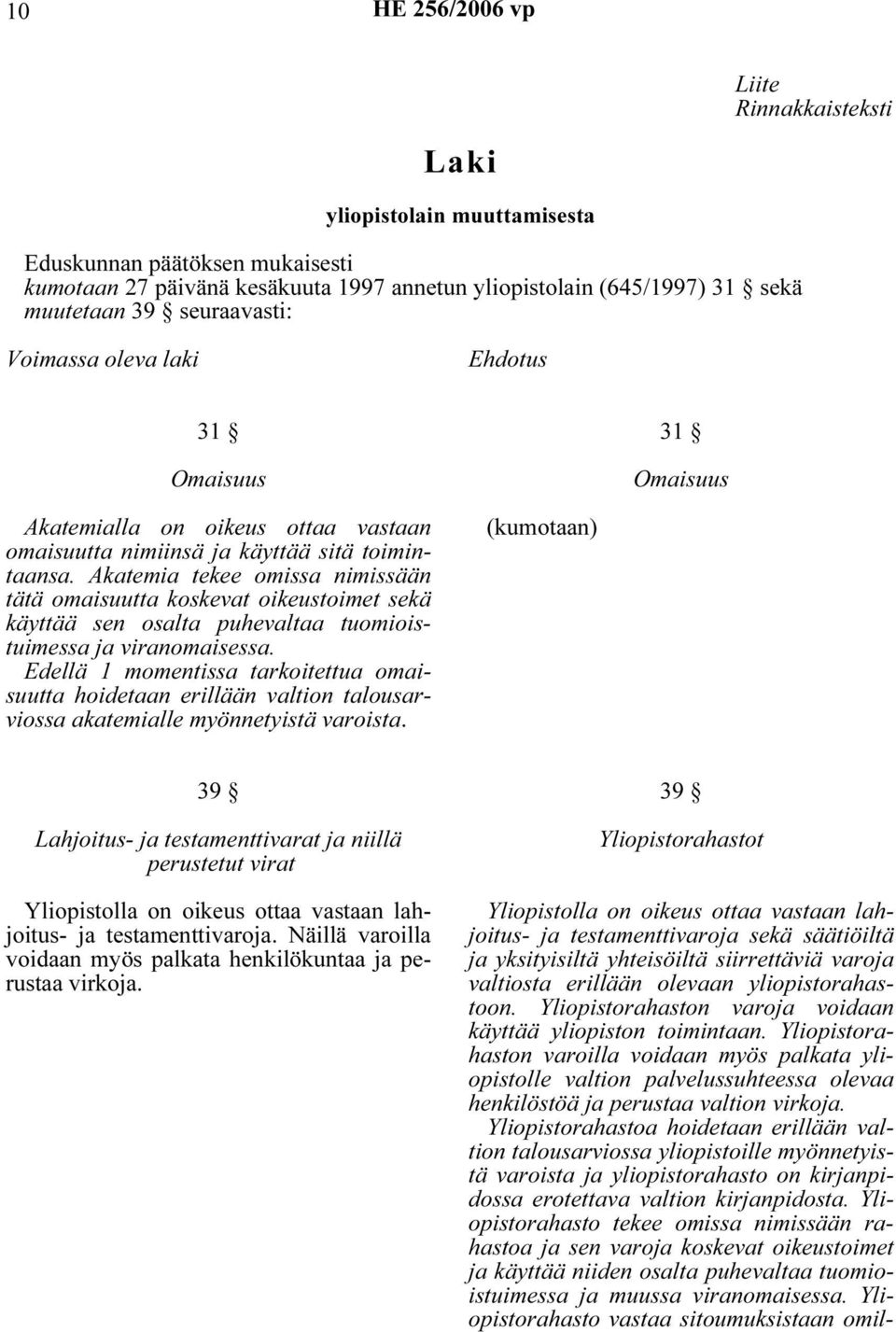 10 HE 256/2006 vp

Liite
Rinnakkaisteksti

Laki

yliopistolain muuttamisesta

Eduskunnan päätöksen mukaisesti
kumotaan 27 päivänä kesäkuuta 1997 annetun yliopistolain (645/1997) 31 § sekä
muutetaan 39 § seuraavasti:

Voimassa oleva laki

31 §

Omaisuus

Akatemialla on oikeus ottaa vastaan omaisuutta nimiinsä ja käyttää sitä toimintaansa. Akatemia tekee omissa nimissään tätä omaisuutta koskevat oikeustoimet sekä käyttää sen osalta puhevaltaa tuomioistuimessa ja viranomaisessa.

Edellä 1 momentissa tarkoitettua omaisuutta hoidetaan erillään valtion talousarviossa akatemialle myönnetyistä varoista.

39 §

Lahjoitus- ja testamenttivarat ja niillä perustetut virat

Yliopistolla on oikeus ottaa vastaan lahjoitus- ja testamenttivaroja. Näillä varoilla voidaan myös palkata henkilökuntaa ja perustaa virkoja.

Ehdotus

31 §

Omaisuus

(kumotaan)

39 §

Yliopistorahastot

Yliopistolla on oikeus ottaa vastaan lahjoitus- ja testamenttivaroja sekä säätiöiltä ja yksityisiltä yhteisöiltä siirrettäviä varoja valtiosta erillään olevaan yliopistorahastoon. Yliopistorahaston varoja voidaan käyttää yliopiston toimintaan. Yliopistorahaston varoilla voidaan myös palkata yliopistolle valtion palvelussuhteessa olevaa henkilöstöä ja perustaa valtion virkoja.

Yliopistorahastoa hoidetaan erillään valtion talousarviossa yliopistoille myönnetyistä varoista ja yliopistorahasto on kirjanpidossa erotettava valtion kirjanpidosta. Yliopistorahasto tekee omissa nimissään rahastoa ja sen varoja koskevat oikeustoimet ja käyttää niiden osalta puhevaltaa tuomioistuimessa ja muussa viranomaisessa. Yliopistorahasto vastaa sitoumuksistaan omil-